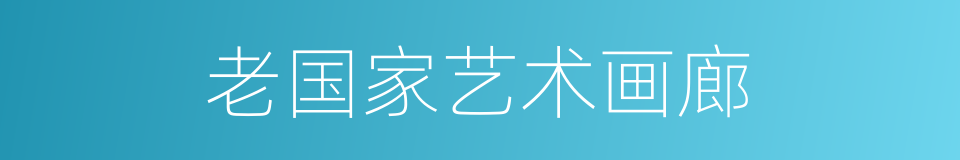 老国家艺术画廊